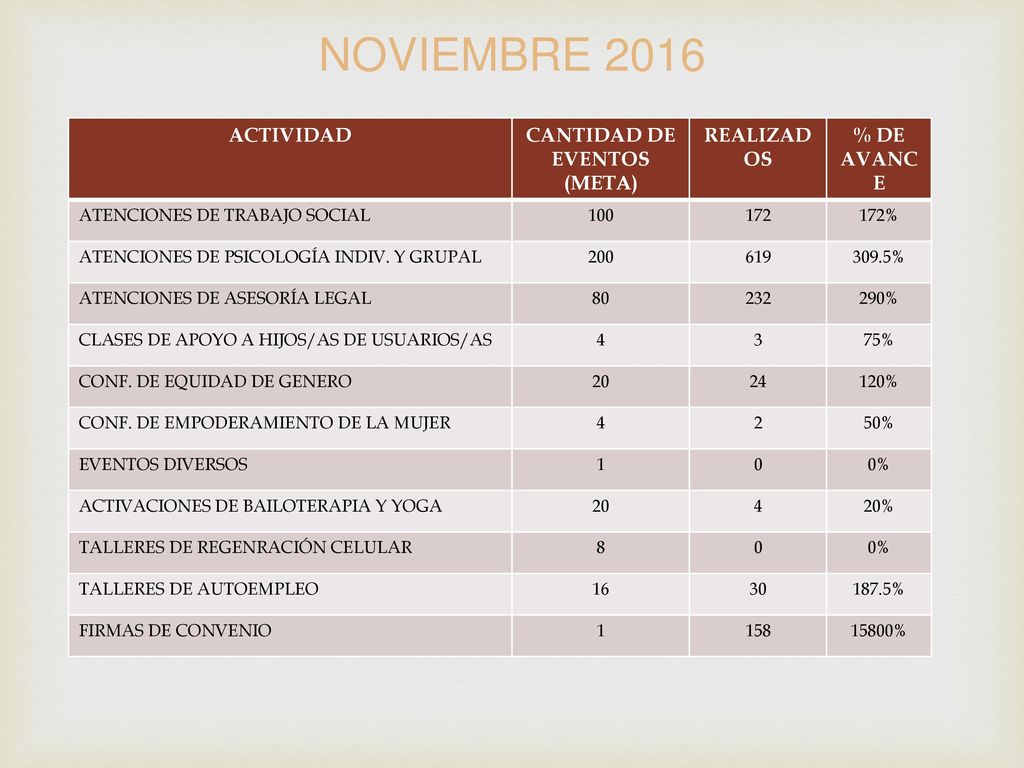 NOVIEMBRE 2016

| ACTIVIDAD | CANTIDAD DE EVENTOS (META) | REALIZADOS | % DE AVANCE |
|---|---|---|---|
| ATENCIONES DE TRABAJO SOCIAL | 100 | 172 | 172% |
| ATENCIONES DE PSICOLOGÍA INDIV. Y GRUPAL | 200 | 619 | 309.5% |
| ATENCIONES DE ASESORÍA LEGAL | 80 | 232 | 290% |
| CLASES DE APOYO A HIJOS/AS DE USUARIOS/AS | 4 | 3 | 75% |
| CONF. DE EQUIDAD DE GENERO | 20 | 24 | 120% |
| CONF. DE EMPODERAMIENTO DE LA MUJER | 4 | 2 | 50% |
| EVENTOS DIVERSOS | 1 | 0 | 0% |
| ACTIVACIONES DE BAILOTERAPIA Y YOGA | 20 | 4 | 20% |
| TALLERES DE REGENRACIÓN CELULAR | 8 | 0 | 0% |
| TALLERES DE AUTOEMPLEO | 16 | 30 | 187.5% |
| FIRMAS DE CONVENIO | 1 | 158 | 15800% |